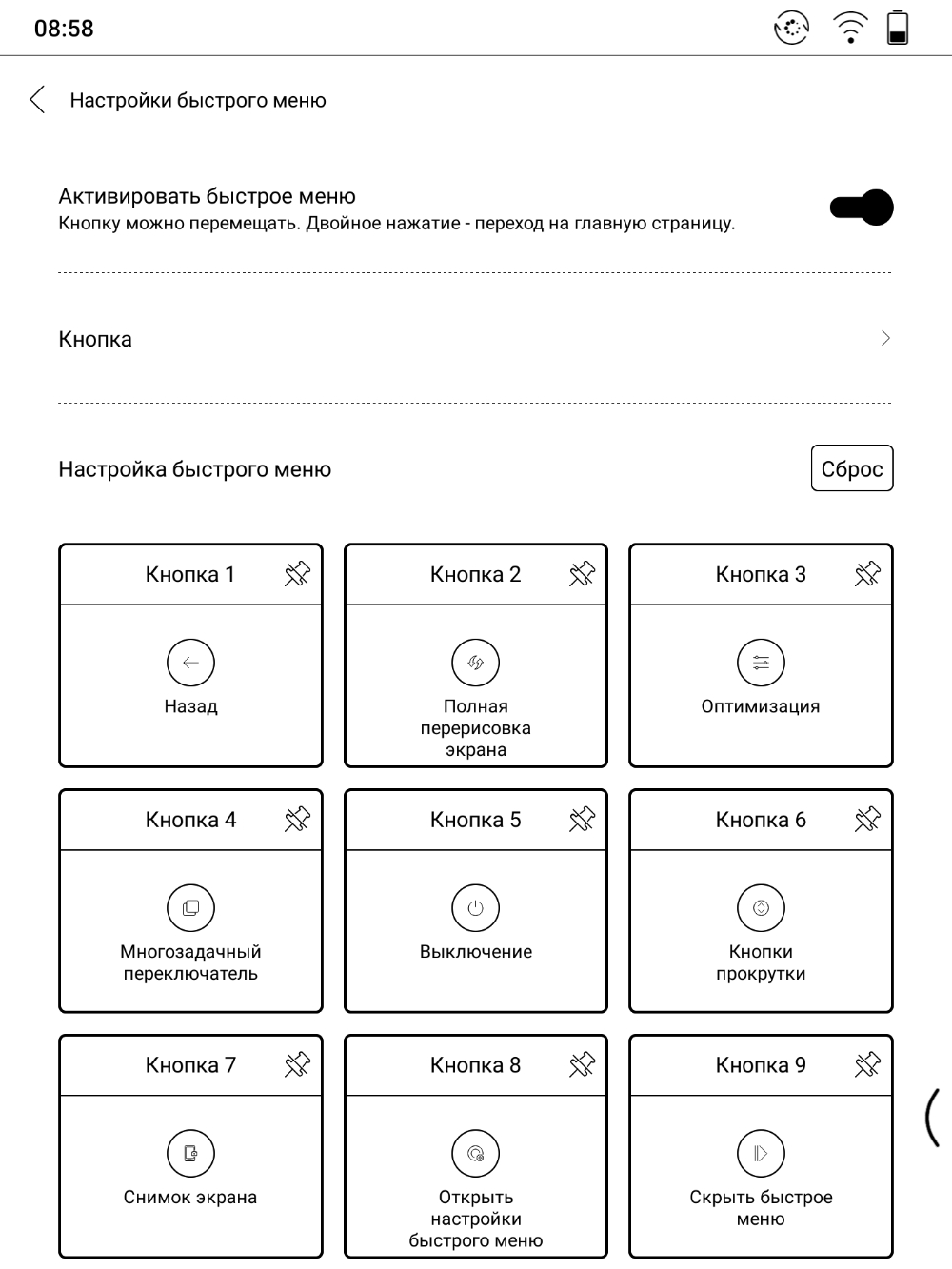 08:58

Настройки быстрого меню

Активировать быстрое меню
Кнопку можно перемещать. Двойное нажатие - переход на главную страницу.

Кнопка

Настройка быстрого меню

Сброс

Кнопка 1
Назад

Кнопка 2
Полная перерисовка экрана

Кнопка 3
Оптимизация

Кнопка 4
Многозадачный переключатель

Кнопка 5
Выключение

Кнопка 6
Кнопки прокрутки

Кнопка 7
Снимок экрана

Кнопка 8
Открыть настройки быстрого меню

Кнопка 9
Скрыть быстрое меню